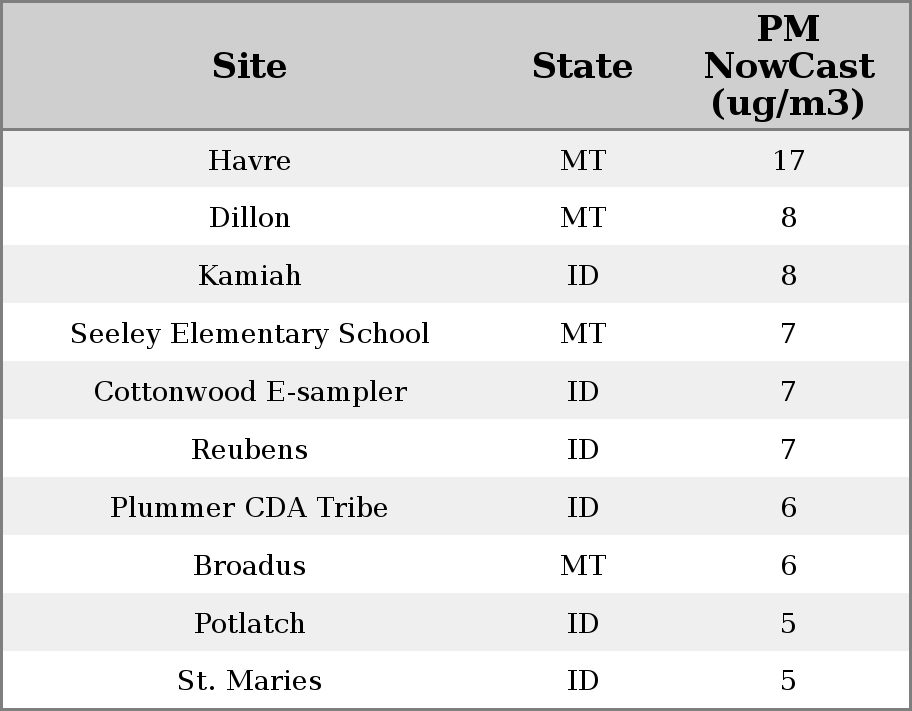 | Site | State | PM NowCast (ug/m3) |
|---|---|---|
| Havre | MT | 17 |
| Dillon | MT | 8 |
| Kamiah | ID | 8 |
| Seeley Elementary School | MT | 7 |
| Cottonwood E-sampler | ID | 7 |
| Reubens | ID | 7 |
| Plummer CDA Tribe | ID | 6 |
| Broadus | MT | 6 |
| Potlatch | ID | 5 |
| St. Maries | ID | 5 |